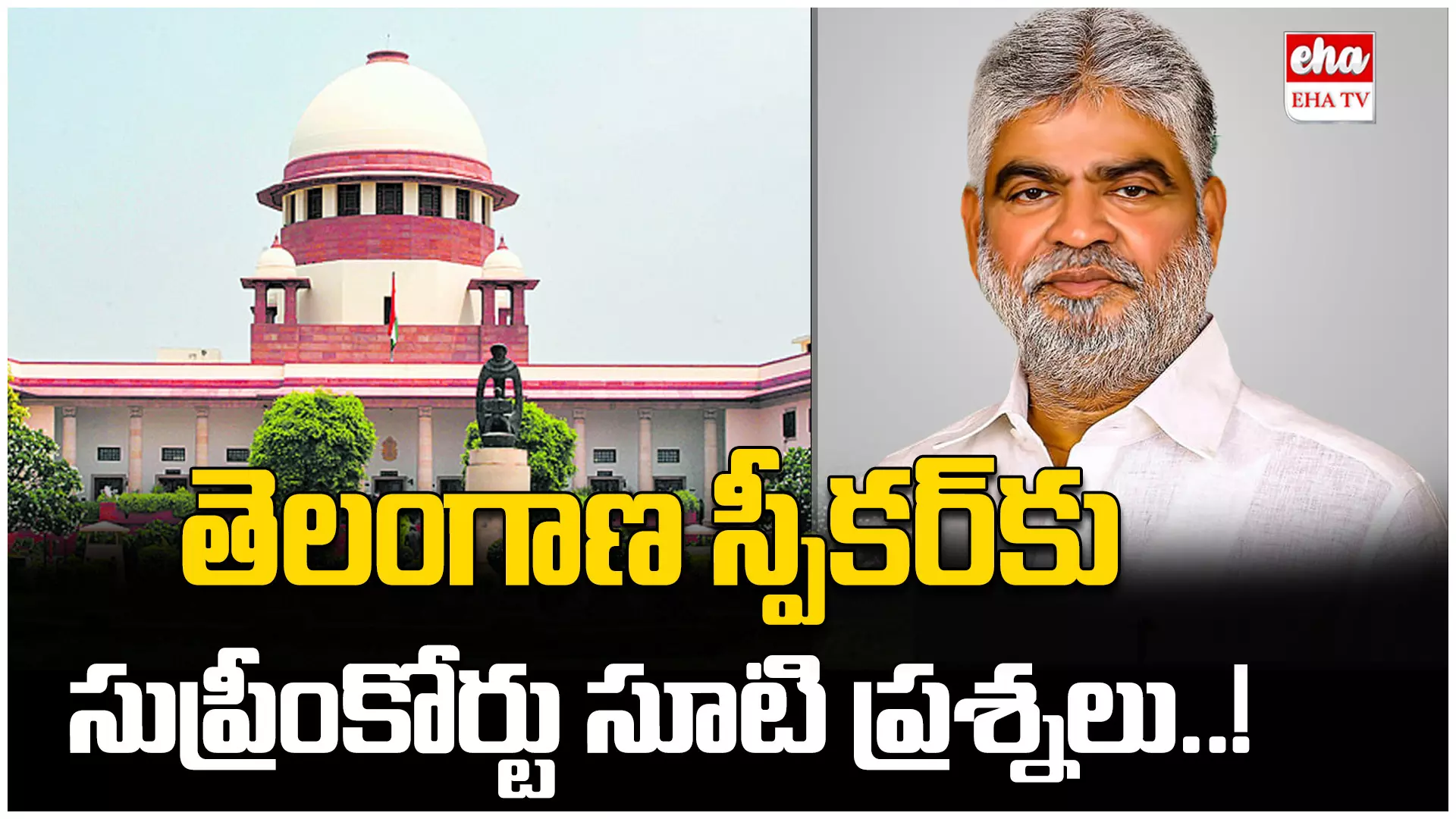 eha
EHA TV

తెలంగాణ స్పీకర్‌కు
సుప్రీంకోర్టు సూటి ప్రశ్నలు..!